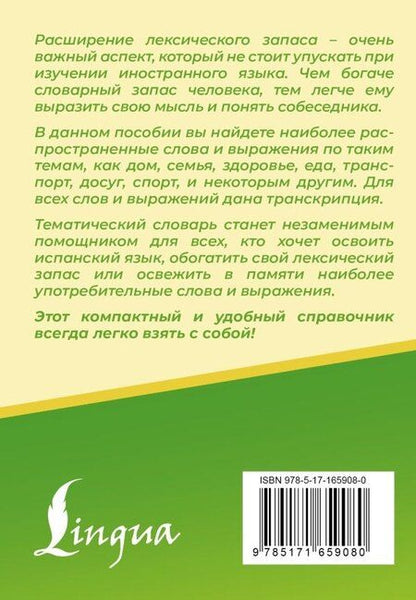 Расширение лексического запаса – очень важный аспект, который не стоит упускать при изучении иностранного языка. Чем богаче словарный запас человека, тем легче ему выразить свою мысль и понять собеседника.

В данном пособии вы найдете наиболее распространенные слова и выражения по таким темам, как дом, семья, здоровье, еда, транспорт, досуг, спорт, и некоторым другим. Для всех слов и выражений дана транскрипция.

Тематический словарь станет незаменимым помощником для всех, кто хочет освоить испанский язык, обогатить свой лексический запас или освежить в памяти наиболее употребительные слова и выражения.

Этот компактный и удобный справочник всегда легко взять с собой!

Lingua

ISBN 978-5-17-165908-0

9 785171 659080